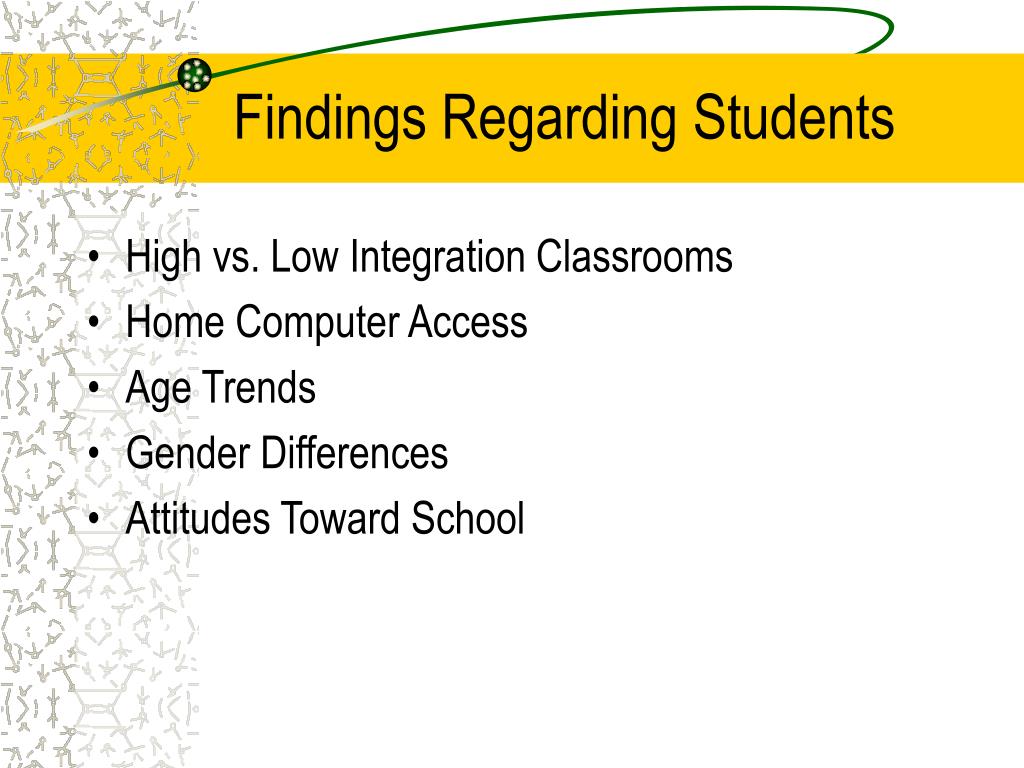 Findings Regarding Students

• High vs. Low Integration Classrooms
• Home Computer Access
• Age Trends
• Gender Differences
• Attitudes Toward School